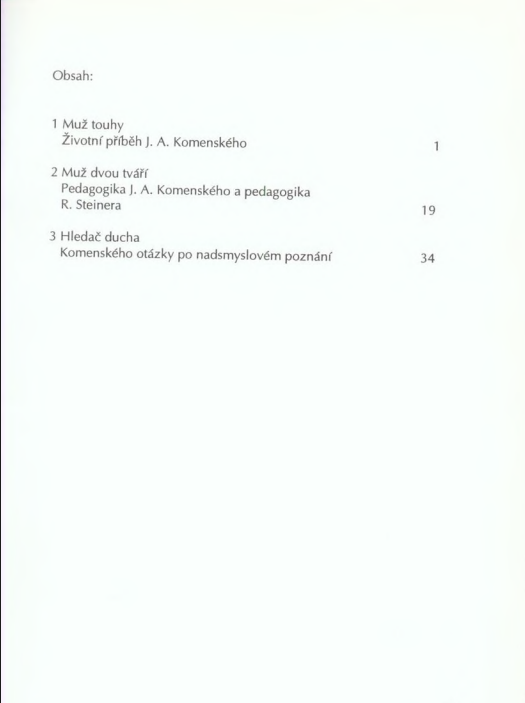 Obsah:

1 Muž touhy
Životní příběh J. A. Komenského 1

2 Muž dvou tváří
Pedagogika J. A. Komenského a pedagogika
R. Steinera 19

3 Hledač ducha
Komenského otázky po nadsmyslovém poznání 34